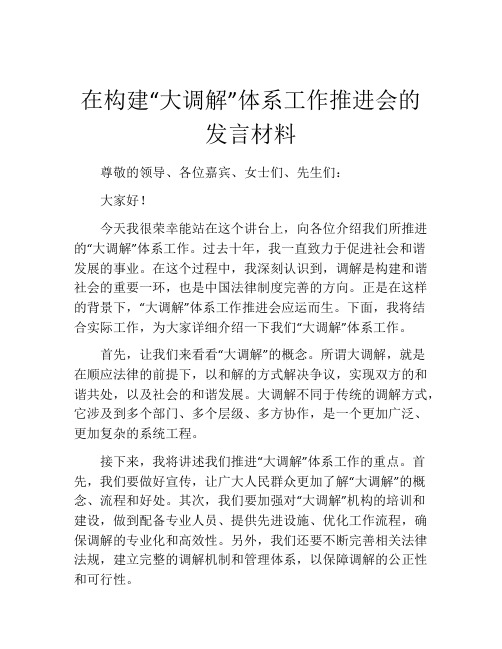 在构建“大调解”体系工作推进会的发言材料

尊敬的领导、各位嘉宾、女士们、先生们：

大家好！

今天我很荣幸能站在这个讲台上，向各位介绍我们所推进的“大调解”体系工作。过去十年，我一直致力于促进社会和谐发展的事业。在这个过程中，我深刻认识到，调解是构建和谐社会的重要一环，也是中国法律制度完善的方向。正是在这样的背景下，“大调解”体系工作推进会应运而生。下面，我将结合实际工作，为大家详细介绍一下我们“大调解”体系工作。

首先，让我们来看看“大调解”的概念。所谓大调解，就是在顺应法律的前提下，以和解的方式解决争议，实现双方的和谐共处，以及社会的和谐发展。大调解不同于传统的调解方式，它涉及到多个部门、多个层级、多方协作，是一个更加广泛、更加复杂的系统工程。

接下来，我将讲述我们推进“大调解”体系工作的重点。首先，我们要做好宣传，让广大人民群众更加了解“大调解”的概念、流程和好处。其次，我们要加强对“大调解”机构的培训和建设，做到配备专业人员、提供先进设施、优化工作流程，确保调解的专业化和高效性。另外，我们还要不断完善相关法律法规，建立完整的调解机制和管理体系，以保障调解的公正性和可行性。